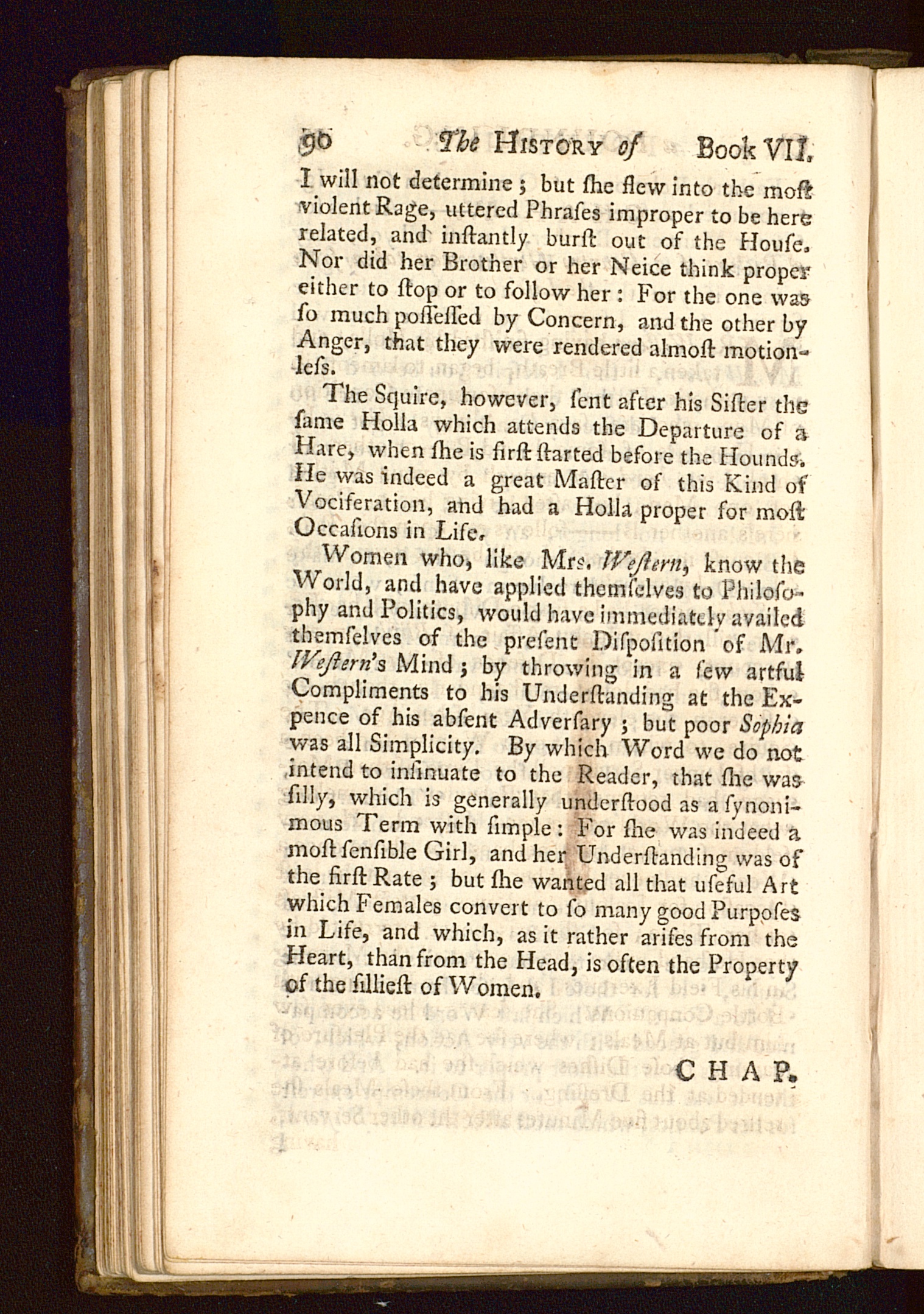 90 The HISTORY of Book VII.

I will not determine; but ſhe flew into the moſt violent Rage, uttered Phraſes improper to be here related, and inſtantly burſt out of the Houſe. Nor did her Brother or her Neice think proper either to ſtop or to follow her: For the one was ſo much poſſeſſed by Concern, and the other by Anger, that they were rendered almoſt motionleſs.

The Squire, however, ſent after his Siſter the ſame Holla which attends the Departure of a Hare, when ſhe is firſt ſtarted before the Hounds. He was indeed a great Maſter of this Kind of Vociferation, and had a Holla proper for moſt Occaſions in Life.

Women who, like Mrs. Weſtern, know the World, and have applied themſelves to Philoſophy and Politics, would have immediately availed themſelves of the preſent Diſpoſition of Mr. Weſtern's Mind; by throwing in a few artful Compliments to his Underſtanding at the Expence of his abſent Adverſary; but poor Sophia was all Simplicity. By which Word we do not intend to inſinuate to the Reader, that ſhe was ſilly, which is generally underſtood as a ſynonimous Term with ſimple: For ſhe was indeed a moſt ſenſible Girl, and her Underſtanding was of the firſt Rate; but ſhe wanted all that uſeful Art which Females convert to ſo many good Purpoſes in Life, and which, as it rather ariſes from the Heart, than from the Head, is often the Property of the ſillieſt of Women.

CHAP.